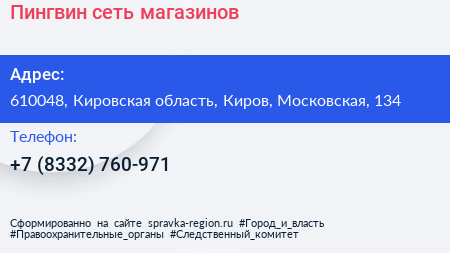 Пингвин сеть магазинов

Адрес:
610048, Кировская область, Киров, Московская, 134

Телефон:
+7 (8332) 760-971

Сформированно на сайте spravka-region.ru #Город_и_власть #Правоохранительные_органы #Следственный_комитет